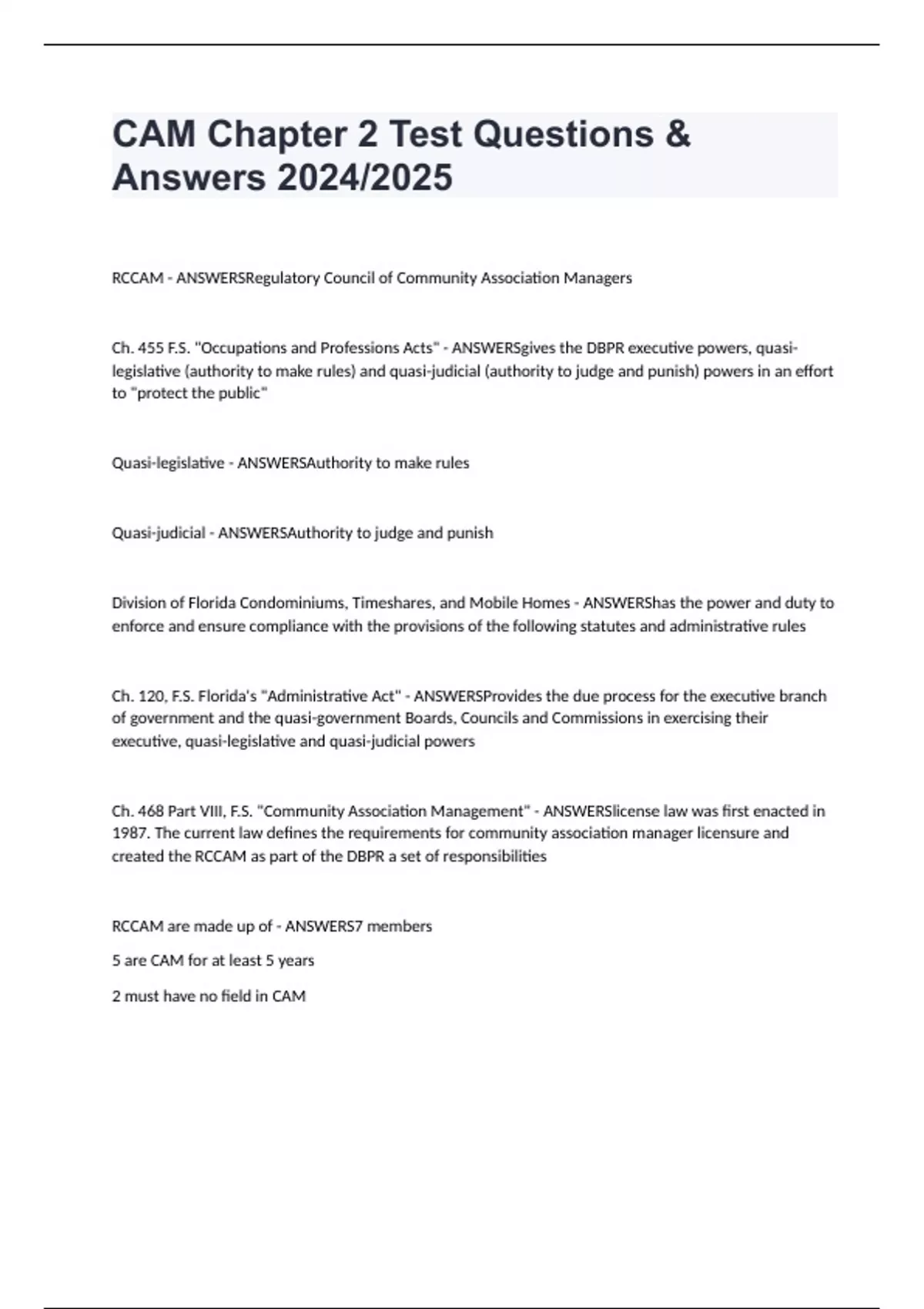 CAM Chapter 2 Test Questions & Answers 2024/2025

RCCAM - ANSWERSRegulatory Council of Community Association Managers

Ch. 455 F.S. "Occupations and Professions Acts" - ANSWERSgives the DBPR executive powers, quasi-legislative (authority to make rules) and quasi-judicial (authority to judge and punish) powers in an effort to "protect the public"

Quasi-legislative - ANSWERSAuthority to make rules

Quasi-judicial - ANSWERSAuthority to judge and punish

Division of Florida Condominiums, Timeshares, and Mobile Homes - ANSWERShas the power and duty to enforce and ensure compliance with the provisions of the following statutes and administrative rules

Ch. 120, F.S. Florida's "Administrative Act" - ANSWERSProvides the due process for the executive branch of government and the quasi-government Boards, Councils and Commissions in exercising their executive, quasi-legislative and quasi-judicial powers

Ch. 468 Part VIII, F.S. "Community Association Management" - ANSWERSlicense law was first enacted in 1987. The current law defines the requirements for community association manager licensure and created the RCCAM as part of the DBPR a set of responsibilities

RCCAM are made up of - ANSWERS7 members

5 are CAM for at least 5 years

2 must have no field in CAM